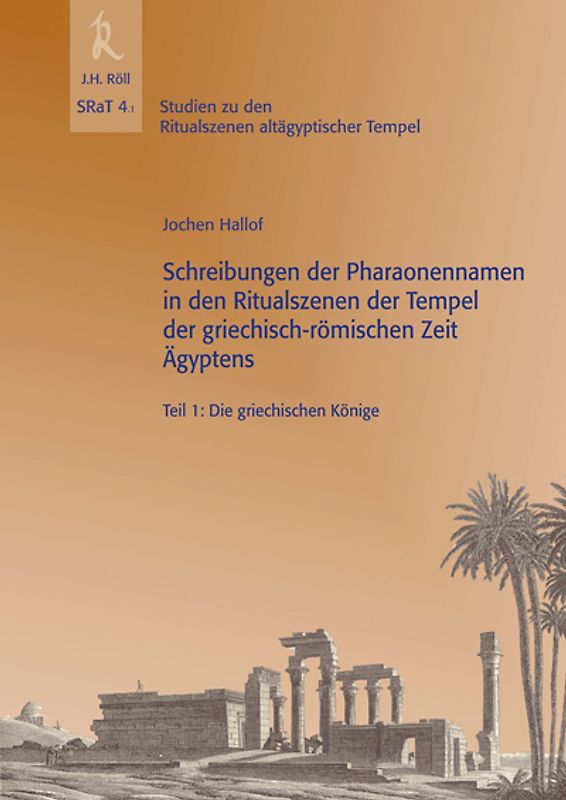 R
J.H. Röll

SRaT 4.1

Studien zu den
Ritualszenen altägyptischer Tempel

Jochen Hallof

Schreibungen der Pharaonennamen in den Ritualszenen der Tempel der griechisch-römischen Zeit Ägyptens

Teil 1: Die griechischen Könige